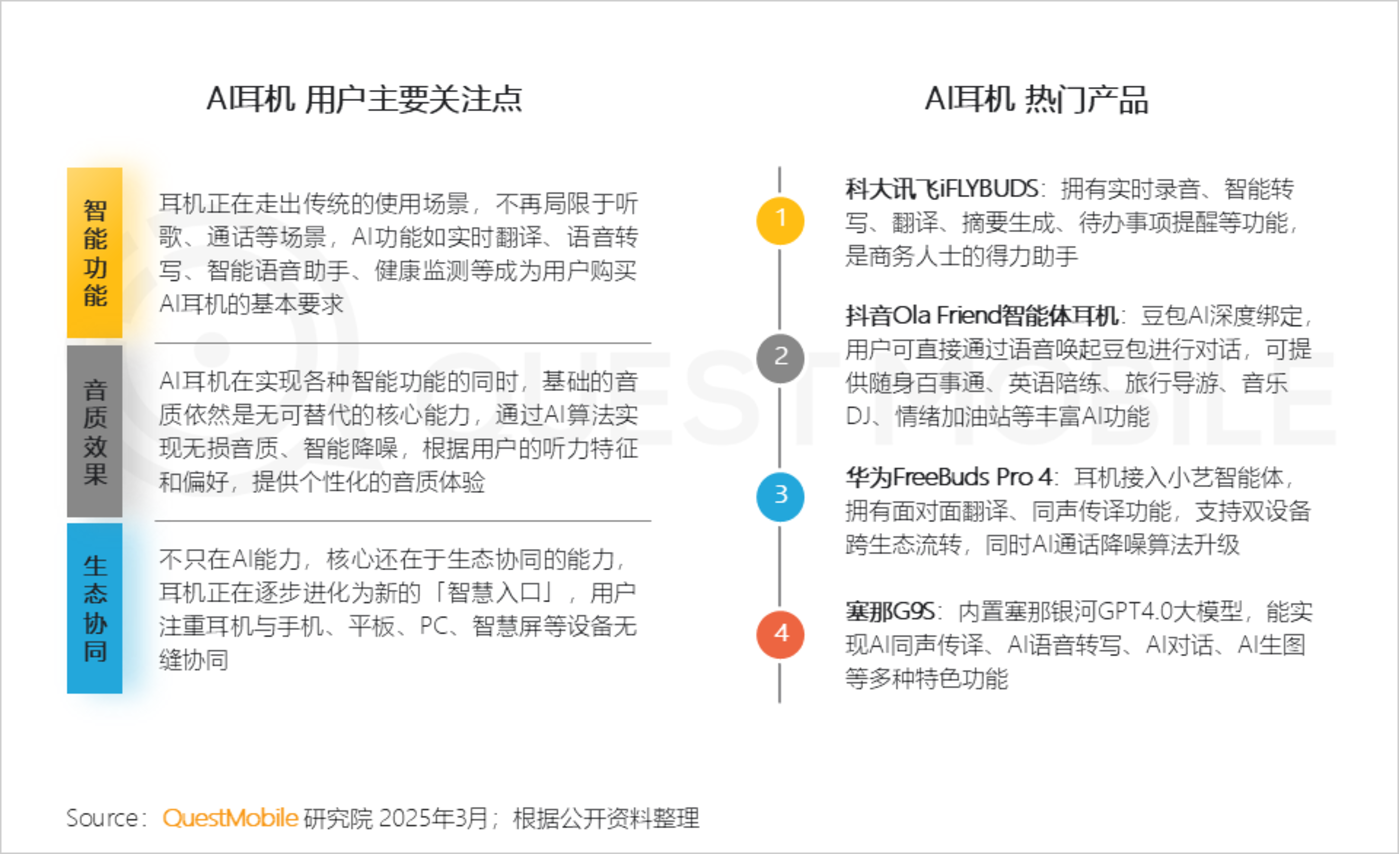 AI耳机 用户主要关注点

智能功能

耳机正在走出传统的使用场景，不再局限于听歌、通话等场景，AI功能如实时翻译、语音转写、智能语音助手、健康监测等成为用户购买AI耳机的基本要求

音质效果

AI耳机在实现各种智能功能的同时，基础的音质依然是无可替代的核心能力，通过AI算法实现无损音质、智能降噪，根据用户的听力特征和偏好，提供个性化的音质体验

生态协同

不只在AI能力，核心还在于生态协同的能力，耳机正在逐步进化为新的「智慧入口」，用户注重耳机与手机、平板、PC、智慧屏等设备无缝协同

AI耳机 热门产品

1
科大讯飞iFLYBUDS：拥有实时录音、智能转写、翻译、摘要生成、待办事项提醒等功能，是商务人士的得力助手

2
抖音Ola Friend智能体耳机：豆包AI深度绑定，用户可直接通过语音唤起豆包进行对话，可提供随身百事通、英语陪练、旅行导游、音乐DJ、情绪加油站等丰富AI功能

3
华为FreeBuds Pro 4：耳机接入小艺智能体，拥有面对面翻译、同声传译功能，支持双设备跨生态流转，同时AI通话降噪算法升级

4
塞那G9S：内置塞那银河GPT4.0大模型，能实现AI同声传译、AI语音转写、AI对话、AI生图等多种特色功能

QUESTMOBILE

Source：QuestMobile 研究院 2025年3月；根据公开资料整理